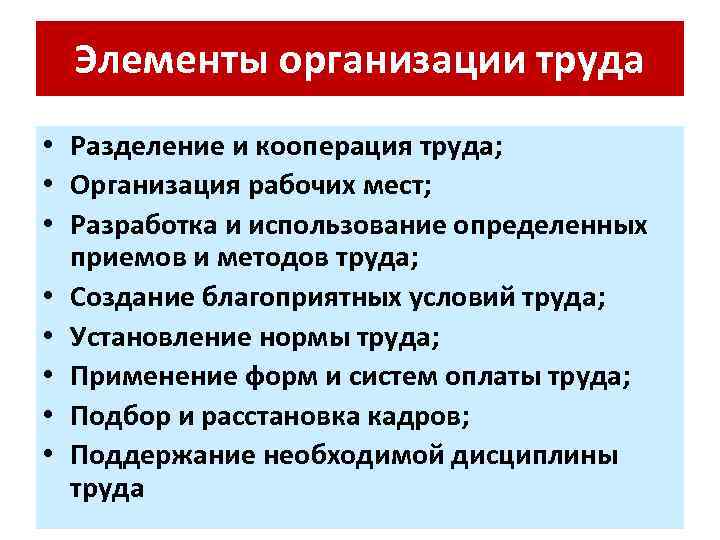 Элементы организации труда

• Разделение и кооперация труда;
• Организация рабочих мест;
• Разработка и использование определенных приемов и методов труда;
• Создание благоприятных условий труда;
• Установление нормы труда;
• Применение форм и систем оплаты труда;
• Подбор и расстановка кадров;
• Поддержание необходимой дисциплины труда